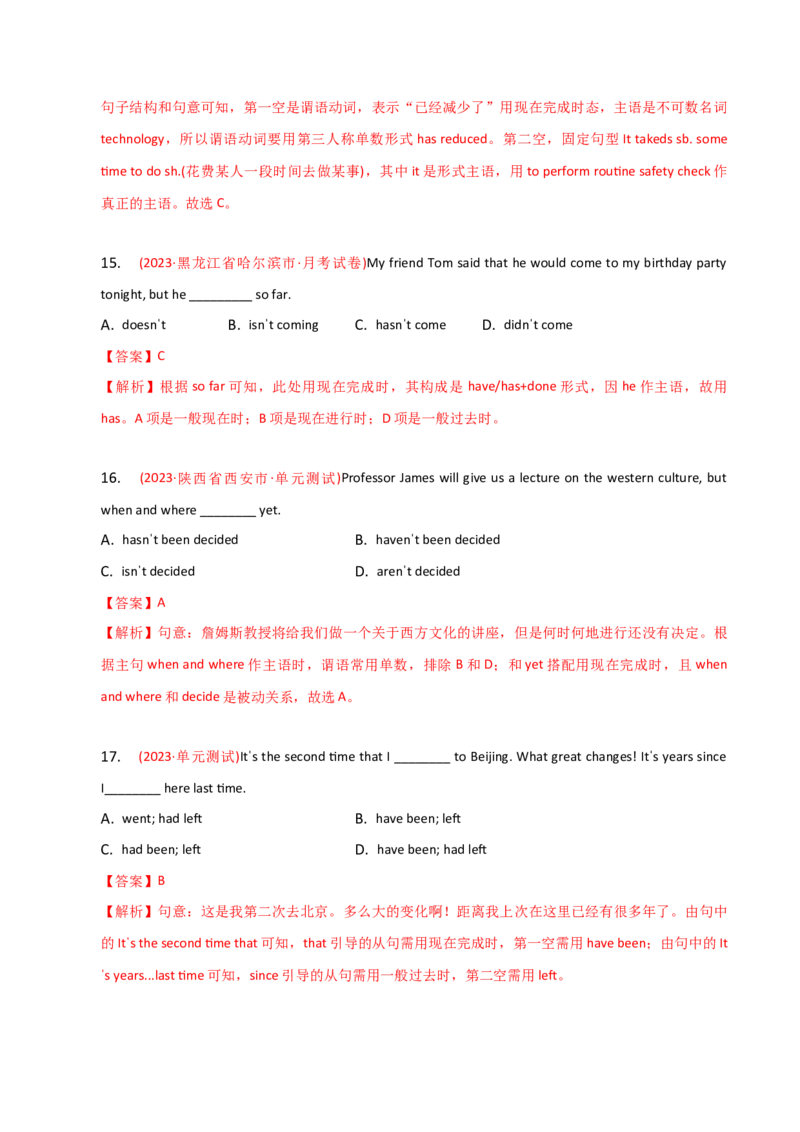 句子结构和句意可知，第一空是谓语动词，表示“已经减少了”用现在完成时态，主语是不可数名词 technology，所以谓语动词要用第三人称单数形式 has reduced。第二空，固定句型 It takeds sb. some time to do sh.(花费某人一段时间去做某事)，其中 it 是形式主语，用 to perform routine safety check 作真正的主语。故选 C。

15. (2023·黑龙江省哈尔滨市·月考试卷)My friend Tom said that he would come to my birthday party tonight, but he _________ so far.

A. doesn't B. isn't coming C. hasn't come D. didn't come

【答案】C

【解析】根据 so far 可知，此处用现在完成时，其构成是 have/has+done 形式，因 he 作主语，故用 has。A 项是一般现在时；B 项是现在进行时；D 项是一般过去时。

16. (2023·陕西省西安市·单元测试)Professor James will give us a lecture on the western culture, but when and where ________ yet.

A. hasn't been decided B. haven't been decided

C. isn't decided D. aren't decided

【答案】A

【解析】句意：詹姆斯教授将给我们做一个关于西方文化的讲座，但是何时何地进行还没有决定。根据主句 when and where 作主语时，谓语常用单数，排除 B 和 D；和 yet 搭配用现在完成时，且 when and where 和 decide 是被动关系，故选 A。

17. (2023·单元测试)It's the second time that I ________ to Beijing. What great changes! It's years since I________ here last time.

A. went; had left B. have been; left

C. had been; left D. have been; had left

【答案】B

【解析】句意：这是我第二次去北京。多么大的变化啊！距离我上次在这里已经有很多年了。由句中的 It's the second time that 可知，that 引导的从句需用现在完成时，第一空需用 have been；由句中的 It's years...last time 可知，since 引导的从句需用一般过去时，第二空需用 left。